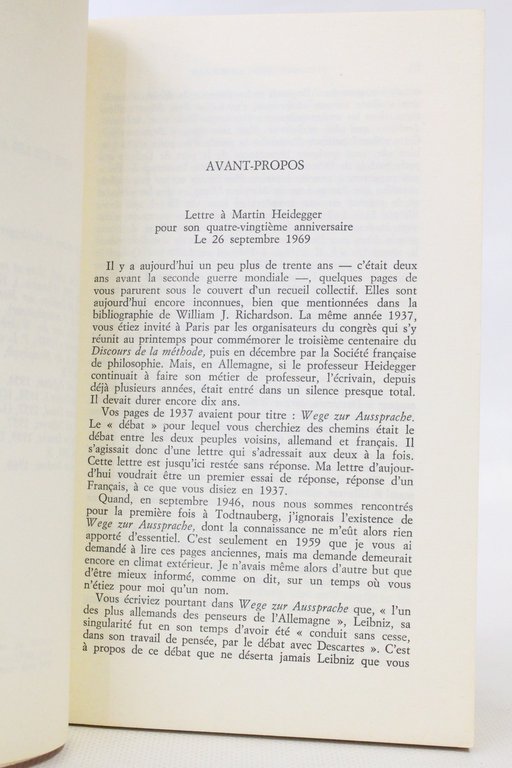 AVANT-PROPOS

Lettre à Martin Heidegger
pour son quatre-vingtième anniversaire
Le 26 septembre 1969

Il y a aujourd'hui un peu plus de trente ans — c'était deux ans avant la seconde guerre mondiale —, quelques pages de vous parurent sous le couvert d'un recueil collectif. Elles sont aujourd'hui encore inconnues, bien que mentionnées dans la bibliographie de William J. Richardson. La même année 1937, vous étiez invité à Paris par les organisateurs du congrès qui s'y réunit au printemps pour commémorer le troisième centenaire du Discours de la méthode, puis en décembre par la Société française de philosophie. Mais, en Allemagne, si le professeur Heidegger continuait à faire son métier de professeur, l'écrivain, depuis déjà plusieurs années, était entré dans un silence presque total. Il devait durer encore dix ans.

Vos pages de 1937 avaient pour titre : Wege zur Aussprache. Le « débat » pour lequel vous cherchiez des chemins était le débat entre les deux peuples voisins, allemand et français. Il s'agissait donc d'une lettre qui s'adressait aux deux à la fois. Cette lettre est jusqu'ici restée sans réponse. Ma lettre d'aujourd'hui voudrait être un premier essai de réponse, réponse d'un Français, à ce que vous disiez en 1937.

Quand, en septembre 1946, nous nous sommes rencontrés pour la première fois à Todtnauberg, j'ignorais l'existence de Wege zur Aussprache, dont la connaissance ne m'eût alors rien apporté d'essentiel. C'est seulement en 1959 que je vous ai demandé à lire ces pages anciennes, mais ma demande demeurait encore en climat extérieur. Je n'avais même alors d'autre but que d'être mieux informé, comme on dit, sur un temps où vous n'étiez pour moi qu'un nom.

Vous écriviez pourtant dans Wege zur Aussprache que, « l'un des plus allemands des penseurs de l'Allemagne », Leibniz, sa singularité fut en son temps d'avoir été « conduit sans cesse, dans son travail de pensée, par le débat avec Descartes ». C'est à propos de ce débat que ne déserta jamais Leibniz que vous